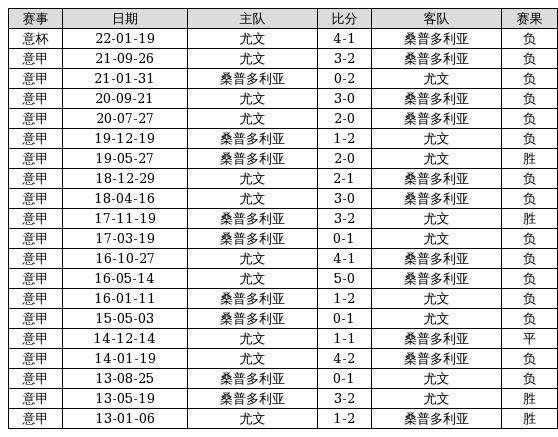 | 赛事 | 日期 | 主队 | 比分 | 客队 | 赛果 |
|---|---|---|---|---|---|
| 意杯 | 22-01-19 | 尤文 | 4-1 | 桑普多利亚 | 负 |
| 意甲 | 21-09-26 | 尤文 | 3-2 | 桑普多利亚 | 负 |
| 意甲 | 21-01-31 | 桑普多利亚 | 0-2 | 尤文 | 负 |
| 意甲 | 20-09-21 | 尤文 | 3-0 | 桑普多利亚 | 负 |
| 意甲 | 20-07-27 | 尤文 | 2-0 | 桑普多利亚 | 负 |
| 意甲 | 19-12-19 | 桑普多利亚 | 1-2 | 尤文 | 负 |
| 意甲 | 19-05-27 | 桑普多利亚 | 2-0 | 尤文 | 胜 |
| 意甲 | 18-12-29 | 尤文 | 2-1 | 桑普多利亚 | 负 |
| 意甲 | 18-04-16 | 尤文 | 3-0 | 桑普多利亚 | 负 |
| 意甲 | 17-11-19 | 桑普多利亚 | 3-2 | 尤文 | 胜 |
| 意甲 | 17-03-19 | 桑普多利亚 | 0-1 | 尤文 | 负 |
| 意甲 | 16-10-27 | 尤文 | 4-1 | 桑普多利亚 | 负 |
| 意甲 | 16-05-14 | 尤文 | 5-0 | 桑普多利亚 | 负 |
| 意甲 | 16-01-11 | 桑普多利亚 | 1-2 | 尤文 | 负 |
| 意甲 | 15-05-03 | 桑普多利亚 | 0-1 | 尤文 | 负 |
| 意甲 | 14-12-14 | 尤文 | 1-1 | 桑普多利亚 | 平 |
| 意甲 | 14-01-19 | 尤文 | 4-2 | 桑普多利亚 | 负 |
| 意甲 | 13-08-25 | 桑普多利亚 | 0-1 | 尤文 | 负 |
| 意甲 | 13-05-19 | 桑普多利亚 | 3-2 | 尤文 | 胜 |
| 意甲 | 13-01-06 | 尤文 | 1-2 | 桑普多利亚 | 胜 |